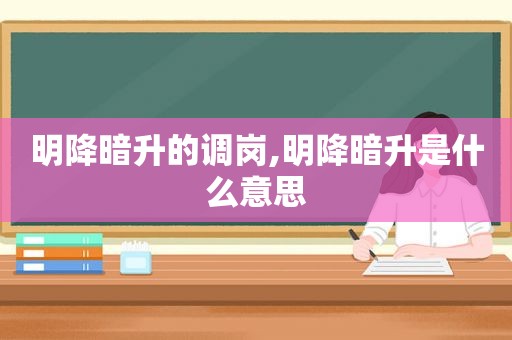 明降暗升的调岗,明降暗升是什么意思